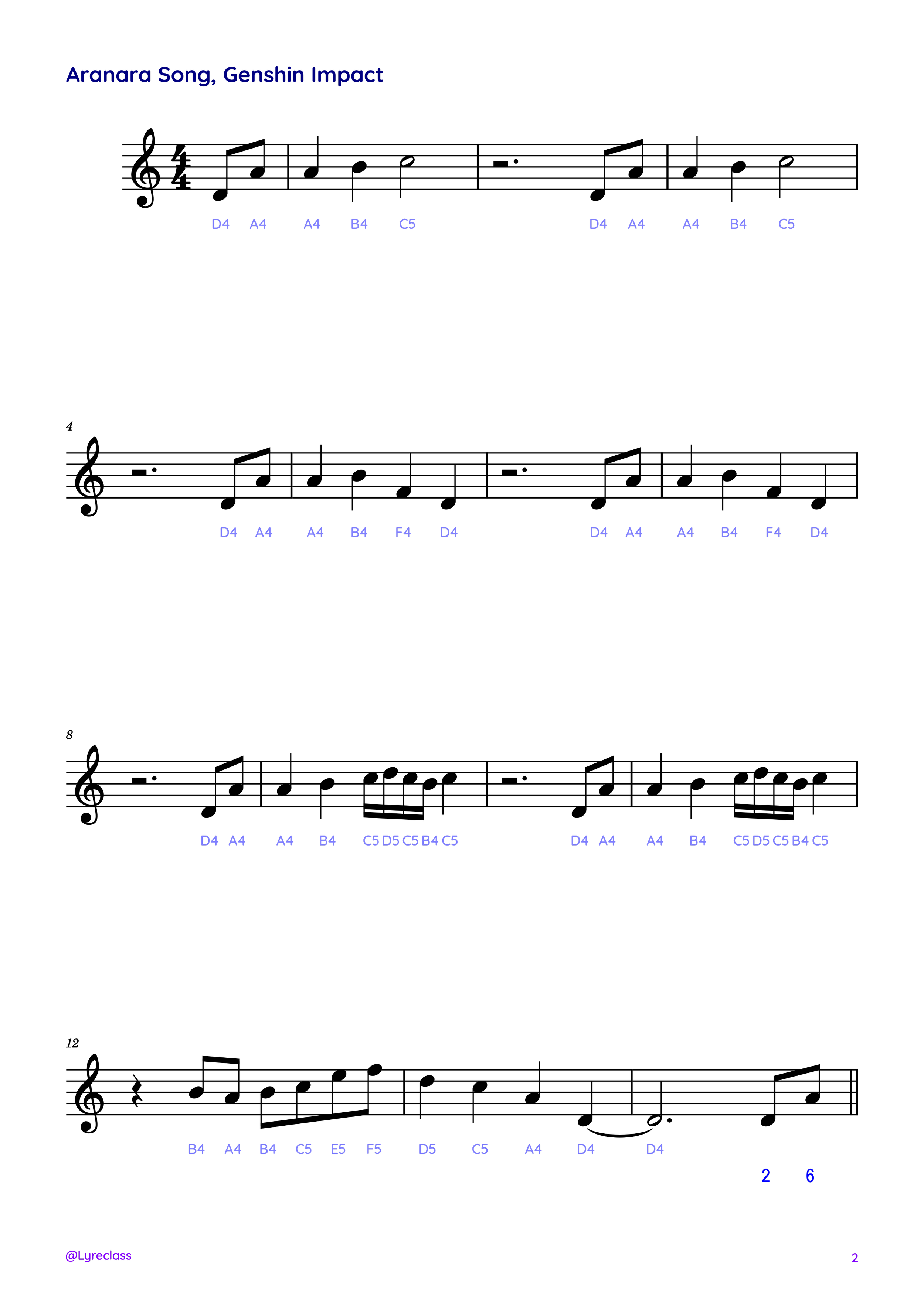 Aranara Song, Genshin Impact

D4 A4 A4 B4 C5 D4 A4 A4 B4 C5

4

D4 A4 A4 B4 F4 D4 D4 A4 A4 B4 F4 D4

8

D4 A4 A4 B4 C5 D5 C5 B4 C5 D4 A4 A4 B4 C5 D5 C5 B4 C5

12

B4 A4 B4 C5 E5 F5 D5 C5 A4 D4 D4

2 6

@Lyreclass

2